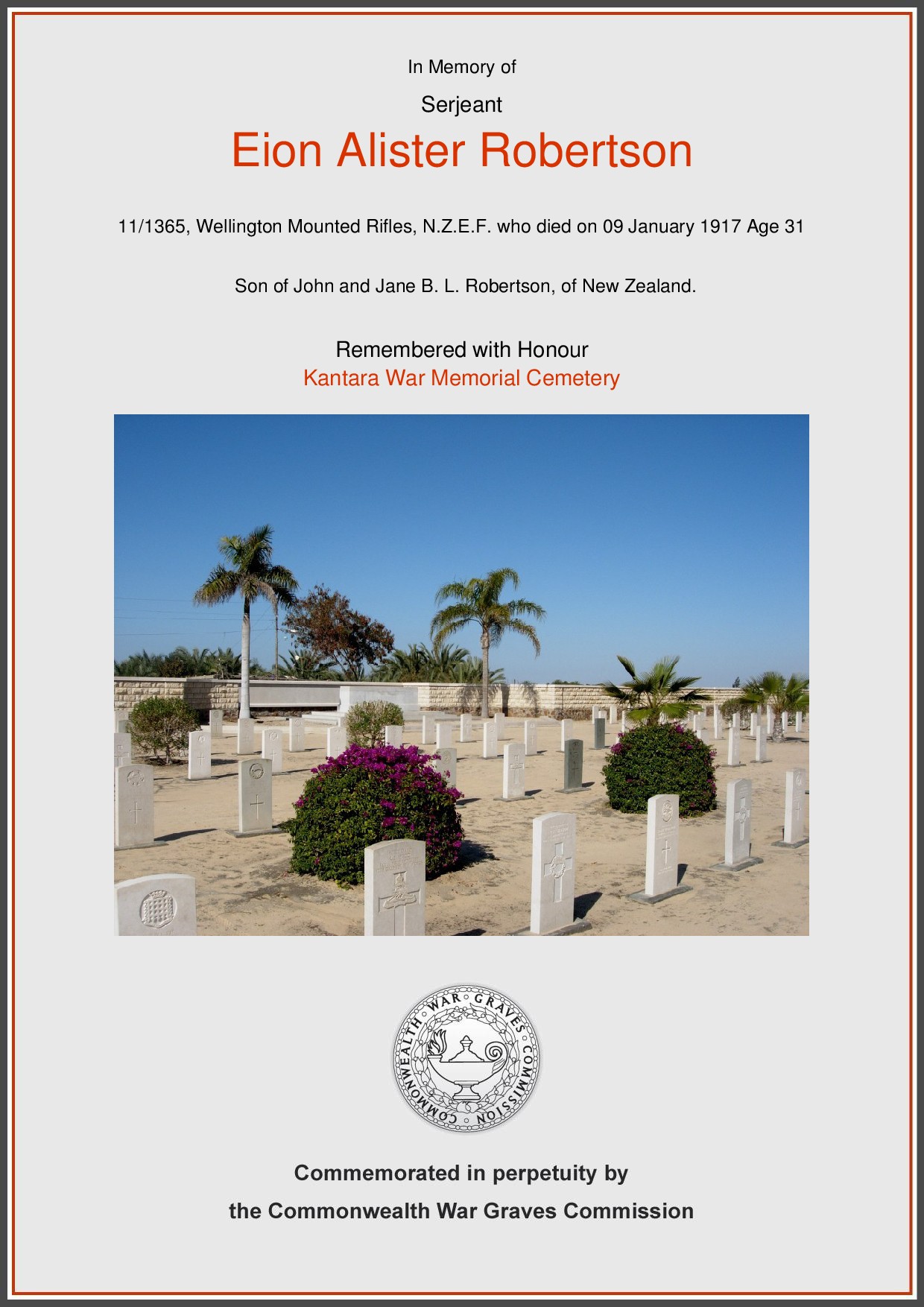 In Memory of

Serjeant

Eion Alister Robertson

11/1365, Wellington Mounted Rifles, N.Z.E.F. who died on 09 January 1917 Age 31

Son of John and Jane B. L. Robertson, of New Zealand.

Remembered with Honour
Kantara War Memorial Cemetery

COMMONWEALTH WAR GRAVES COMMISSION

Commemorated in perpetuity by
the Commonwealth War Graves Commission